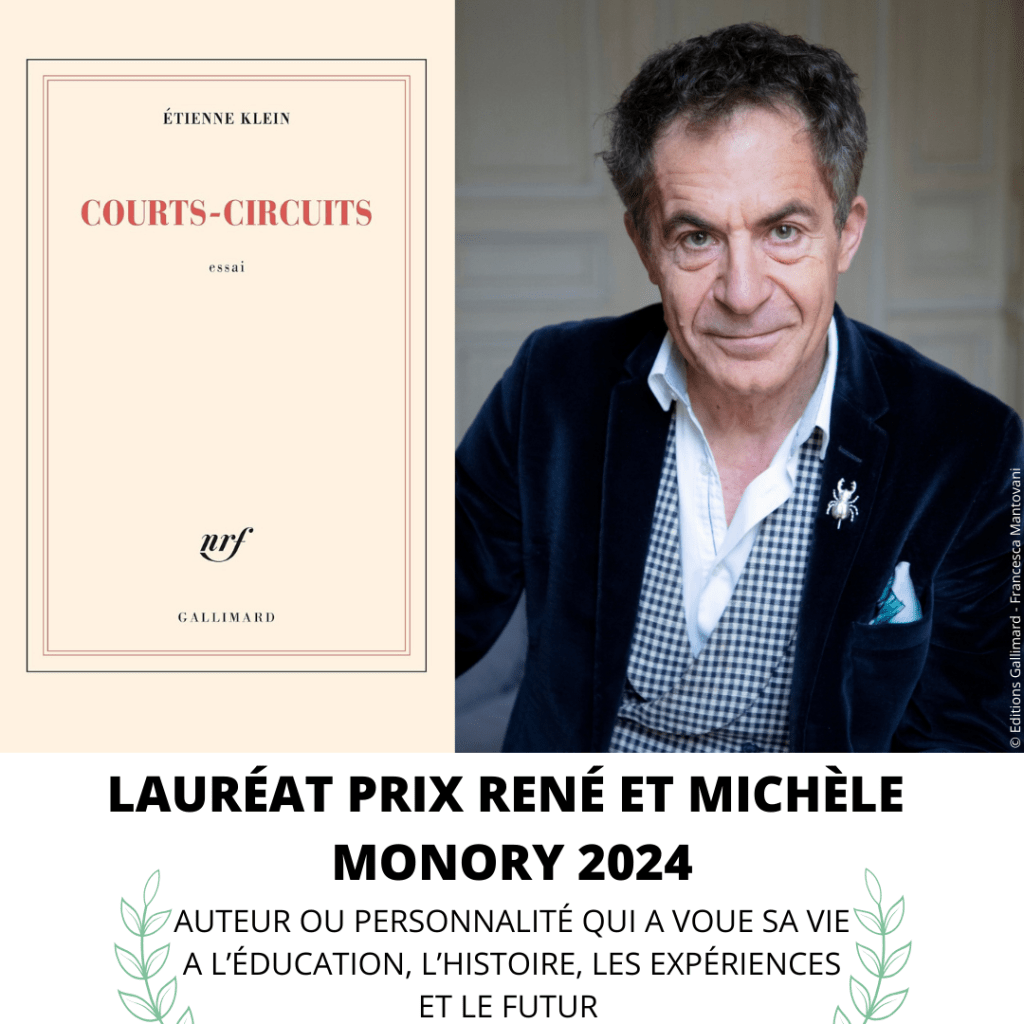 ÉTIENNE KLEIN

COURTS-CIRCUITS

essai

nrf

GALLIMARD

© Editions Gallimard - Francesca Mantovani

LAURÉAT PRIX RENÉ ET MICHÈLE MONORY 2024

AUTEUR OU PERSONNALITÉ QUI A VOUE SA VIE A L'ÉDUCATION, L'HISTOIRE, LES EXPÉRIENCES ET LE FUTUR